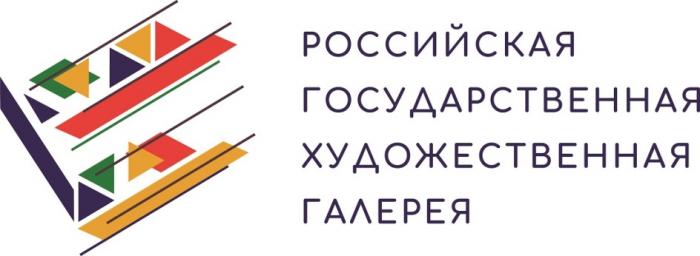 РОССИЙСКАЯ
ГОСУДАРСТВЕННАЯ
ХУДОЖЕСТВЕННАЯ
ГАЛЕРЕЯ